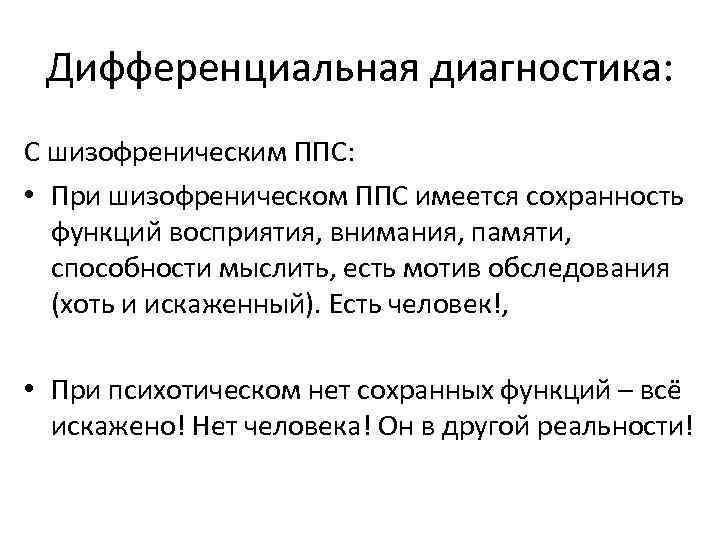 Дифференциальная диагностика:

С шизофреническим ППС:

• При шизофреническом ППС имеется сохранность функций восприятия, внимания, памяти, способности мыслить, есть мотив обследования (хоть и искаженный). Есть человек!,

• При психотическом нет сохранных функций – всё искажено! Нет человека! Он в другой реальности!